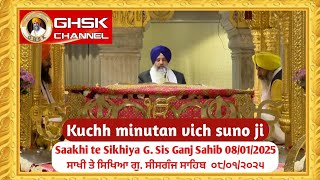 GHSK CHANNEL

Kuchh minutan vich suno ji

Saakhi te Sikhiya G. Sis Ganj Sahib 08/01/2025

ਸਾਖੀ ਤੇ ਸਿਖਿਆ ਗੁ. ਸੀਸਗੰਜ ਸਾਹਿਬ ੦੮/੦੧/੨੦੨੫